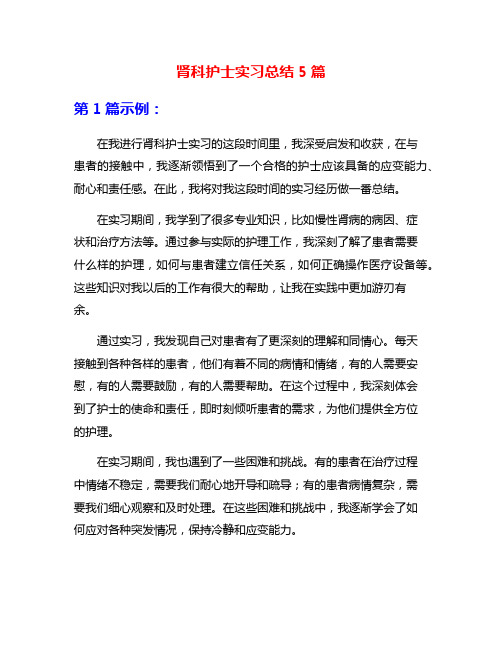 肾科护士实习总结 5 篇

第 1 篇示例：

在我进行肾科护士实习的这段时间里，我深受启发和收获，在与患者的接触中，我逐渐领悟到了一个合格的护士应该具备的应变能力、耐心和责任感。在此，我将对我这段时间的实习经历做一番总结。

在实习期间，我学到了很多专业知识，比如慢性肾病的病因、症状和治疗方法等。通过参与实际的护理工作，我深刻了解了患者需要什么样的护理，如何与患者建立信任关系，如何正确操作医疗设备等。这些知识对我以后的工作有很大的帮助，让我在实践中更加游刃有余。

通过实习，我发现自己对患者有了更深刻的理解和同情心。每天接触到各种各样的患者，他们有着不同的病情和情绪，有的人需要安慰，有的人需要鼓励，有的人需要帮助。在这个过程中，我深刻体会到了护士的使命和责任，即时刻倾听患者的需求，为他们提供全方位的护理。

在实习期间，我也遇到了一些困难和挑战。有的患者在治疗过程中情绪不稳定，需要我们耐心地开导和疏导；有的患者病情复杂，需要我们细心观察和及时处理。在这些困难和挑战中，我逐渐学会了如何应对各种突发情况，保持冷静和应变能力。